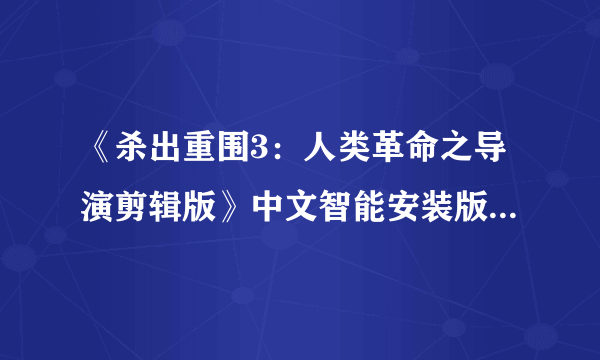 《杀出重围3：人类革命之导演剪辑版》中文智能安装版...